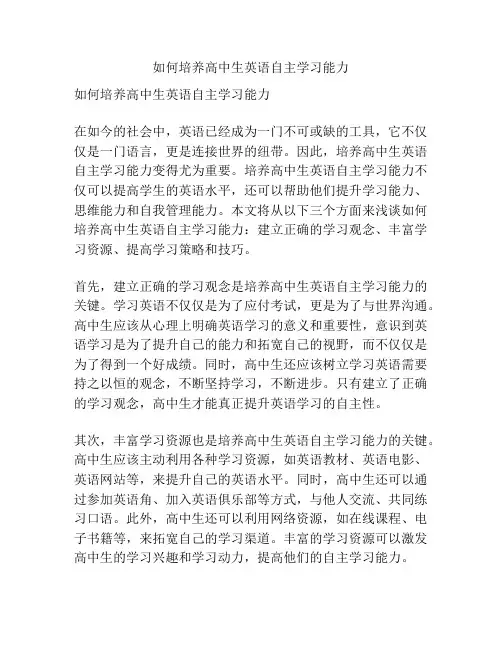 如何培养高中生英语自主学习能力

如何培养高中生英语自主学习能力

在如今的社会中，英语已经成为一门不可或缺的工具，它不仅仅是一门语言，更是连接世界的纽带。因此，培养高中生英语自主学习能力变得尤为重要。培养高中生英语自主学习能力不仅可以提高学生的英语水平，还可以帮助他们提升学习能力、思维能力和自我管理能力。本文将从以下三个方面来浅谈如何培养高中生英语自主学习能力：建立正确的学习观念、丰富学习资源、提高学习策略和技巧。

首先，建立正确的学习观念是培养高中生英语自主学习能力的关键。学习英语不仅仅是为了应付考试，更是为了与世界沟通。高中生应该从心理上明确英语学习的意义和重要性，意识到英语学习是为了提升自己的能力和拓宽自己的视野，而不仅仅是为了得到一个好成绩。同时，高中生还应该树立学习英语需要持之以恒的观念，不断坚持学习，不断进步。只有建立了正确的学习观念，高中生才能真正提升英语学习的自主性。

其次，丰富学习资源也是培养高中生英语自主学习能力的关键。高中生应该主动利用各种学习资源，如英语教材、英语电影、英语网站等，来提升自己的英语水平。同时，高中生还可以通过参加英语角、加入英语俱乐部等方式，与他人交流、共同练习口语。此外，高中生还可以利用网络资源，如在线课程、电子书籍等，来拓宽自己的学习渠道。丰富的学习资源可以激发高中生的学习兴趣和学习动力，提高他们的自主学习能力。